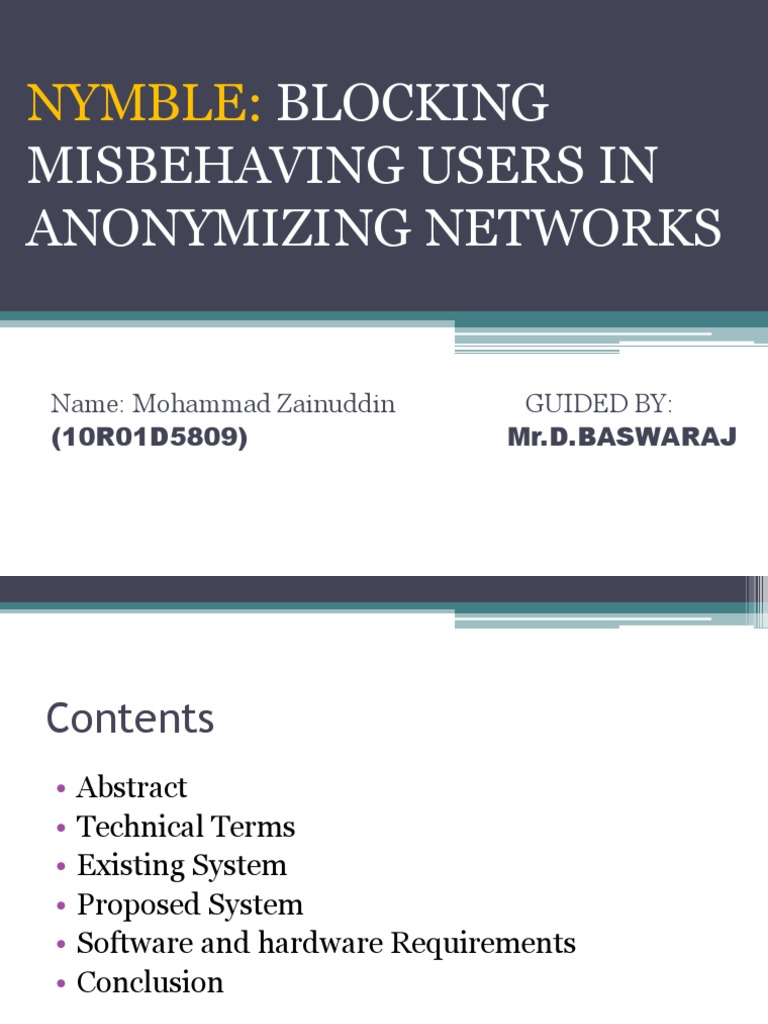 NYMBLE: BLOCKING MISBEHAVING USERS IN ANONYMIZING NETWORKS

Name: Mohammad Zainuddin
(10R01D5809)

GUIDED BY:
Mr.D.BASWARAJ

Contents

• Abstract
• Technical Terms
• Existing System
• Proposed System
• Software and hardware Requirements
• Conclusion